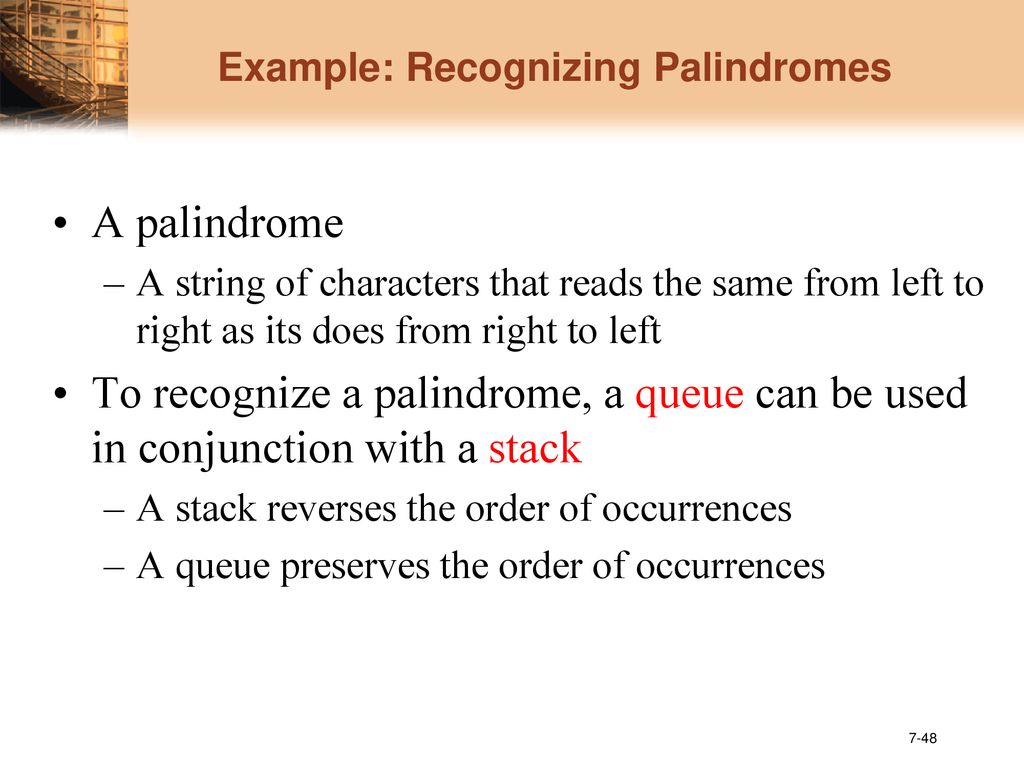 Example: Recognizing Palindromes

• A palindrome
– A string of characters that reads the same from left to right as its does from right to left

• To recognize a palindrome, a queue can be used in conjunction with a stack
– A stack reverses the order of occurrences
– A queue preserves the order of occurrences

7-48